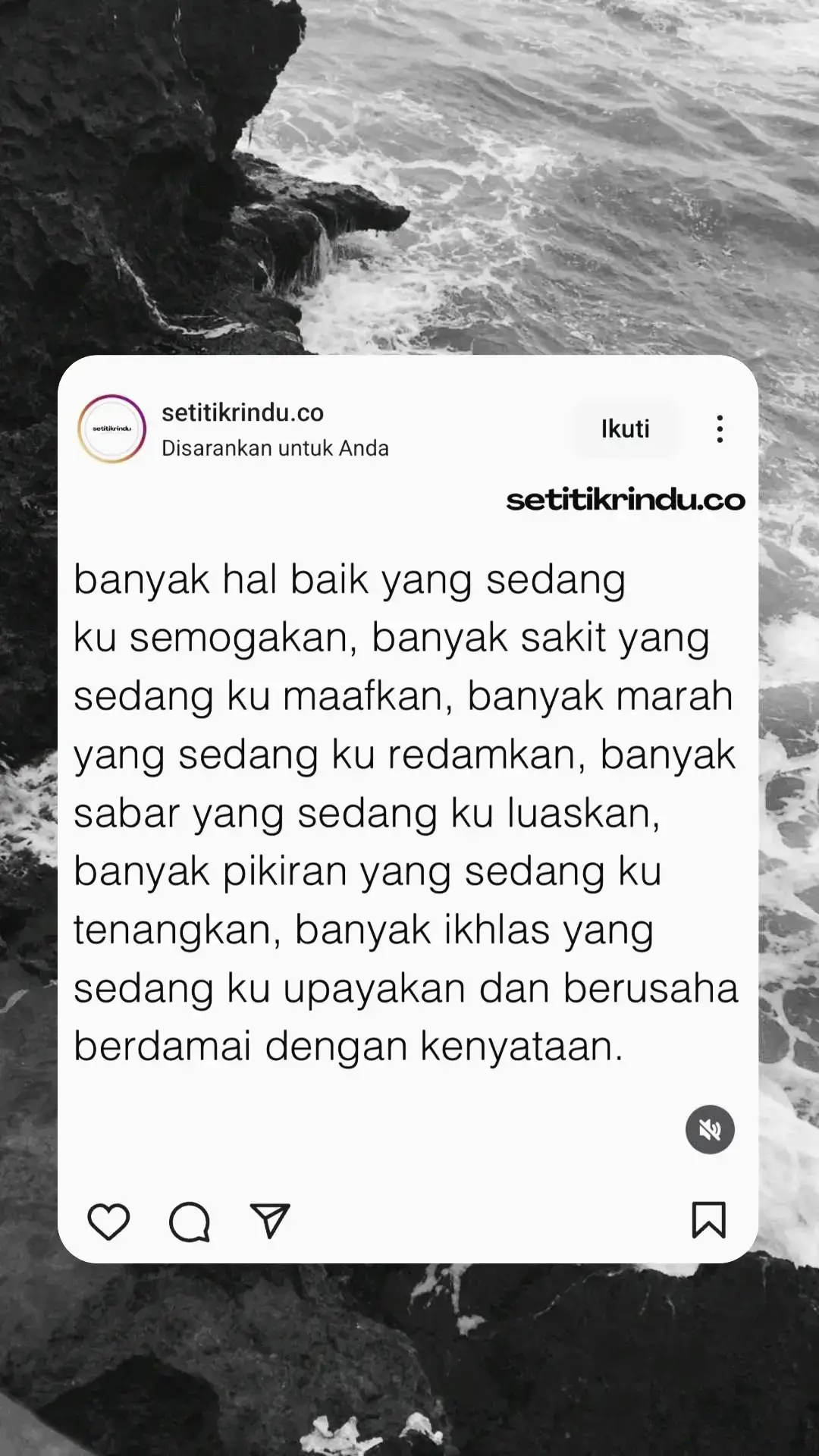 setitikrindu

setitikrindu.co
Disarankan untuk Anda

Ikuti

setitikrindu.co

banyak hal baik yang sedang ku semogakan, banyak sakit yang sedang ku maafkan, banyak marah yang sedang ku redamkan, banyak sabar yang sedang ku luaskan, banyak pikiran yang sedang ku tenangkan, banyak ikhlas yang sedang ku upayakan dan berusaha berdamai dengan kenyataan.